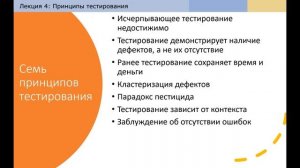 Лекция 4: Принципы тестирования

Семь принципов тестирования

• Исчерпывающее тестирование недостижимо
• Тестирование демонстрирует наличие дефектов, а не их отсутствие
• Ранее тестирование сохраняет время и деньги
• Кластеризация дефектов
• Парадокс пестицида
• Тестирование зависит от контекста
• Заблуждение об отсутствии ошибок